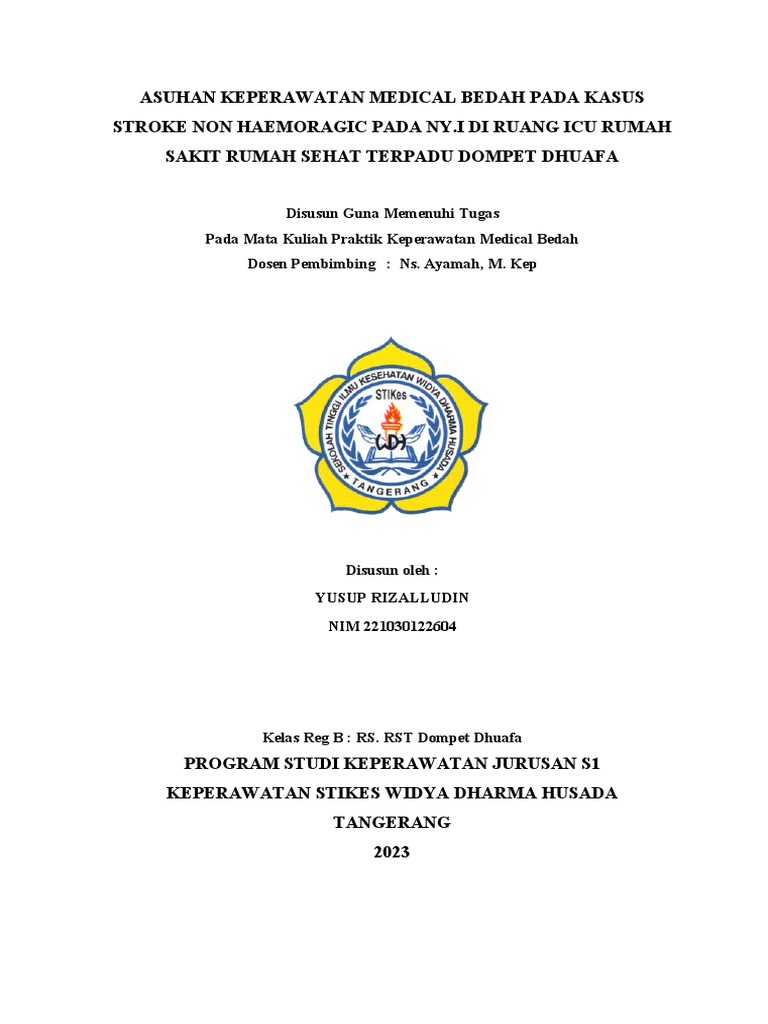 ASUHAN KEPERAWATAN MEDICAL BEDAH PADA KASUS STROKE NON HAEMORAGIC PADA NY.I DI RUANG ICU RUMAH SAKIT RUMAH SEHAT TERPADU DOMPET DHUAFA

Disusun Guna Memenuhi Tugas
Pada Mata Kuliah Praktik Keperawatan Medical Bedah
Dosen Pembimbing : Ns. Ayamah, M. Kep

SEKOLAH TINGGI ILMU KESEHATAN WIDYA DHARMA HUSADA
STIKes
WDH
TANGERANG

Disusun oleh :
YUSUP RIZALLUDIN
NIM 221030122604

Kelas Reg B : RS. RST Dompet Dhuafa
PROGRAM STUDI KEPERAWATAN JURUSAN S1 KEPERAWATAN STIKES WIDYA DHARMA HUSADA TANGERANG
2023